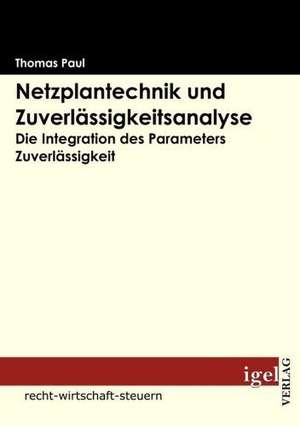 Thomas Paul

Netzplantechnik und Zuverlässigkeitsanalyse

Die Integration des Parameters Zuverlässigkeit

igel

VERLAG

recht-wirtschaft-steuern